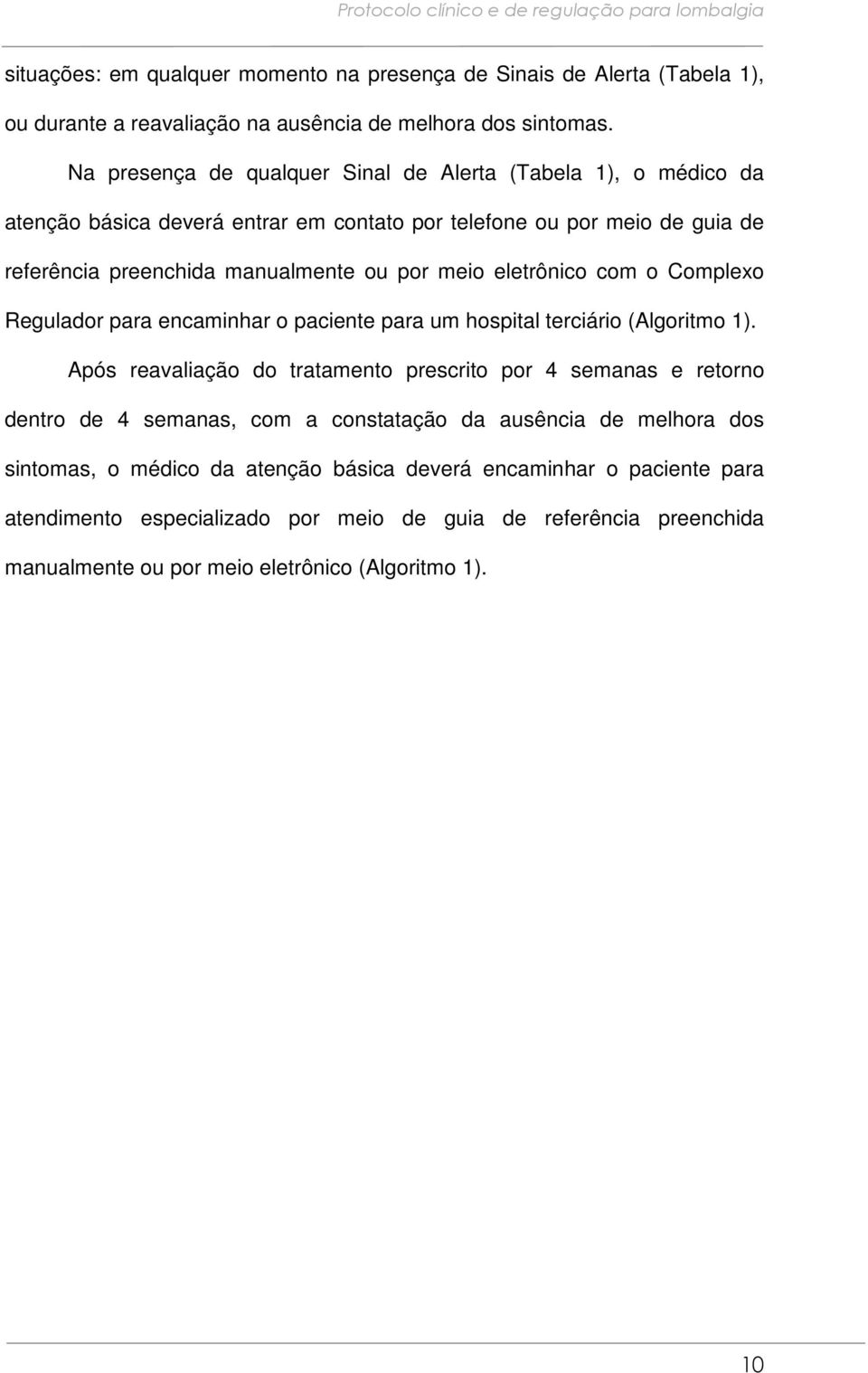 Protocolo clínico e de regulação para lombalgia

situações: em qualquer momento na presença de Sinais de Alerta (Tabela 1), ou durante a reavaliação na ausência de melhora dos sintomas.

Na presença de qualquer Sinal de Alerta (Tabela 1), o médico da atenção básica deverá entrar em contato por telefone ou por meio de guia de referência preenchida manualmente ou por meio eletrônico com o Complexo Regulador para encaminhar o paciente para um hospital terciário (Algoritmo 1).

Após reavaliação do tratamento prescrito por 4 semanas e retorno dentro de 4 semanas, com a constatação da ausência de melhora dos sintomas, o médico da atenção básica deverá encaminhar o paciente para atendimento especializado por meio de guia de referência preenchida manualmente ou por meio eletrônico (Algoritmo 1).

10